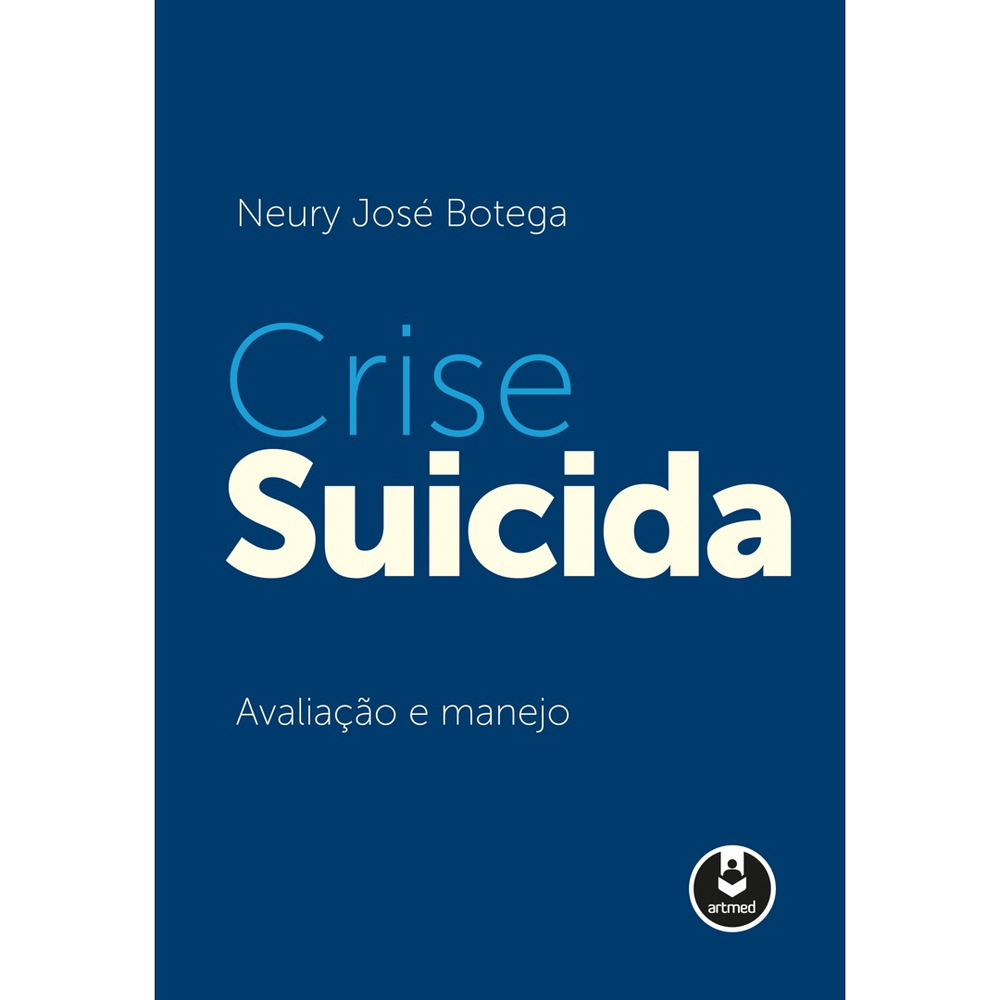 Neury José Botega

Crise
Suicida

Avaliação e manejo

artmed